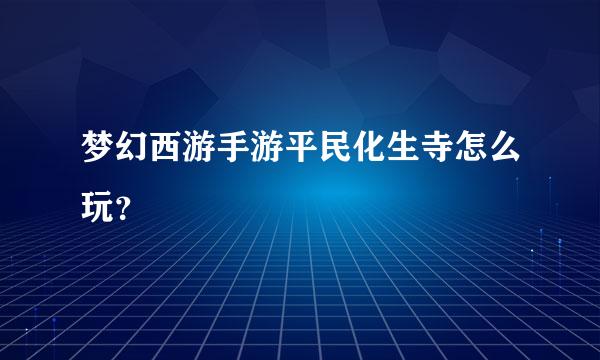 梦幻西游手游平民化生寺怎么玩？